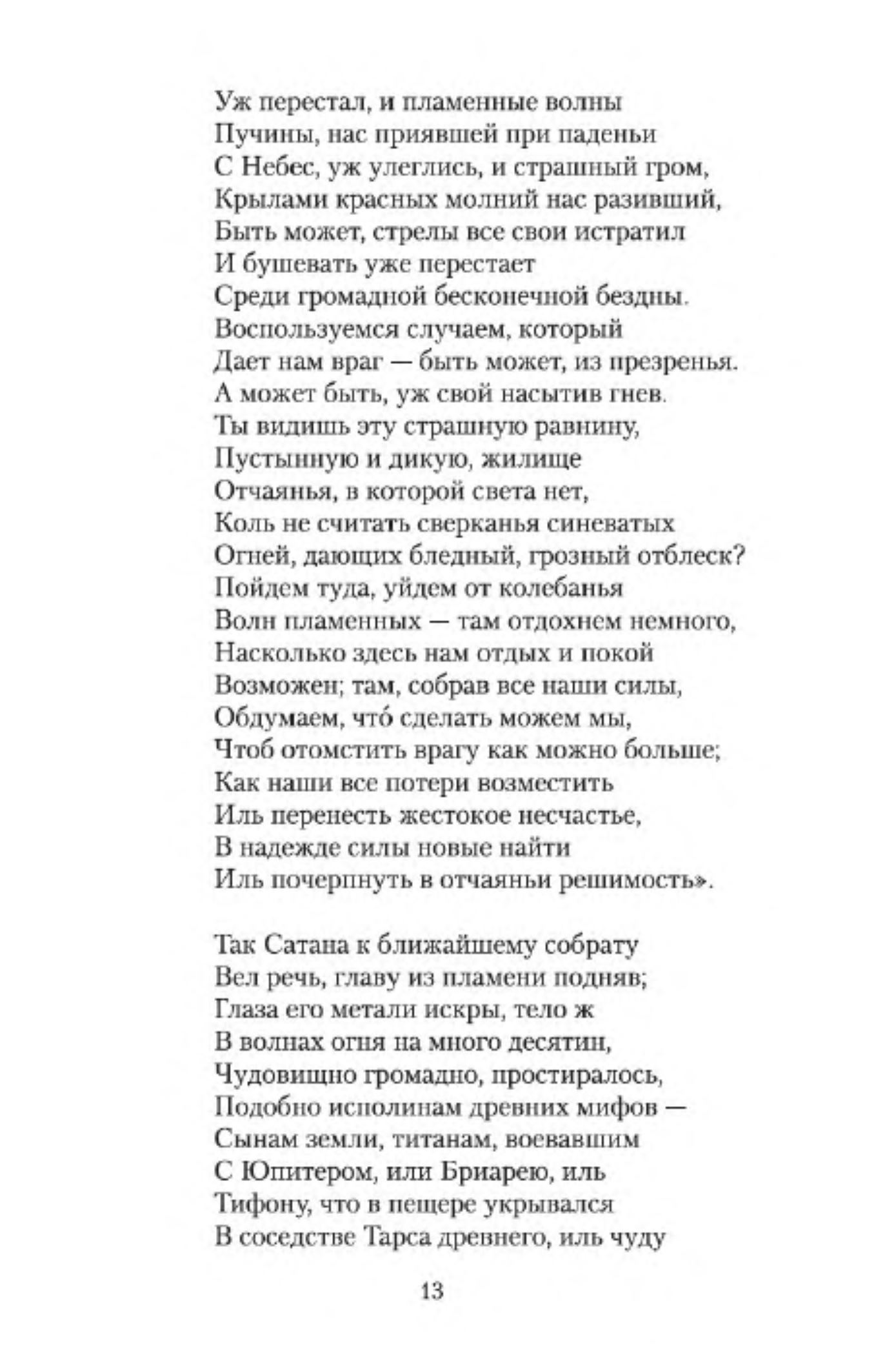 Уж перестал, и пламенные волны
Пучины, нас приявшей при паденьи
С Небес, уж улеглись, и страшный гром,
Крылами красных молний нас разивший,
Быть может, стрелы все свои истратил
И бушевать уже перестает
Среди громадной бесконечной бездны.
Воспользуемся случаем, который
Дает нам враг — быть может, из презренья.
А может быть, уж свой насытив гнев.
Ты видишь эту страшную равнину,
Пустынную и дикую, жилище
Отчаянья, в которой света нет,
Коль не считать сверканья синеватых
Огней, дающих бледный, грозный отблеск?
Пойдем туда, уйдем от колебанья
Волн пламенных — там отдохнем немного,
Насколько здесь нам отдых и покой
Возможен; там, собрав все наши силы,
Обдумаем, что́ сделать можем мы,
Чтоб отомстить врагу как можно больше;
Как наши все потери возместить
Иль перенесть жестокое несчастье,
В надежде силы новые найти
Иль почерпнуть в отчаяньи решимость».

Так Сатана к ближайшему собрату
Вел речь, главу из пламени подняв;
Глаза его метали искры, тело ж
В волнах огня на много десятин,
Чудовищно громадно, простиралось,
Подобно исполинам древних мифов —
Сынам земли, титанам, воевавшим
С Юпитером, или Бриарею, иль
Тифону, что в пещере укрывался
В соседстве Тарса древнего, иль чуду

13